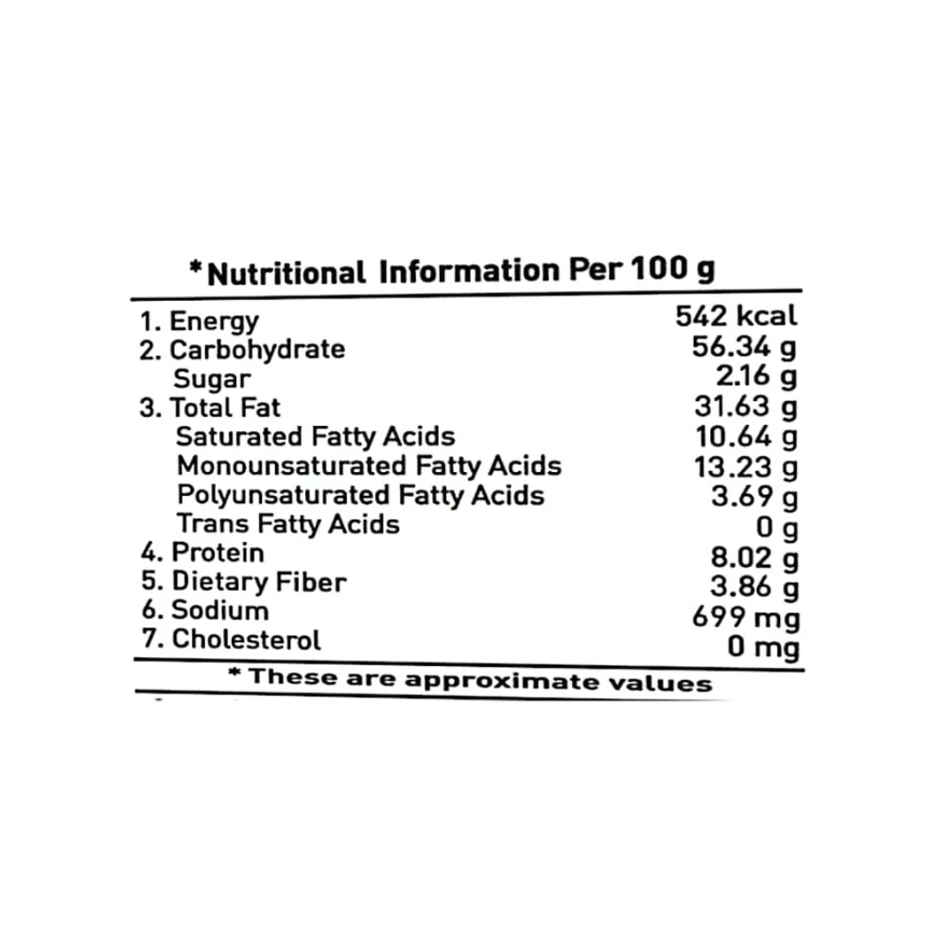 *Nutritional Information Per 100 g

| | |
|---|---|
| 1. Energy | 542 kcal |
| 2. Carbohydrate | 56.34 g |
| Sugar | 2.16 g |
| 3. Total Fat | 31.63 g |
| Saturated Fatty Acids | 10.64 g |
| Monounsaturated Fatty Acids | 13.23 g |
| Polyunsaturated Fatty Acids | 3.69 g |
| Trans Fatty Acids | 0 g |
| 4. Protein | 8.02 g |
| 5. Dietary Fiber | 3.86 g |
| 6. Sodium | 699 mg |
| 7. Cholesterol | 0 mg |

* These are approximate values